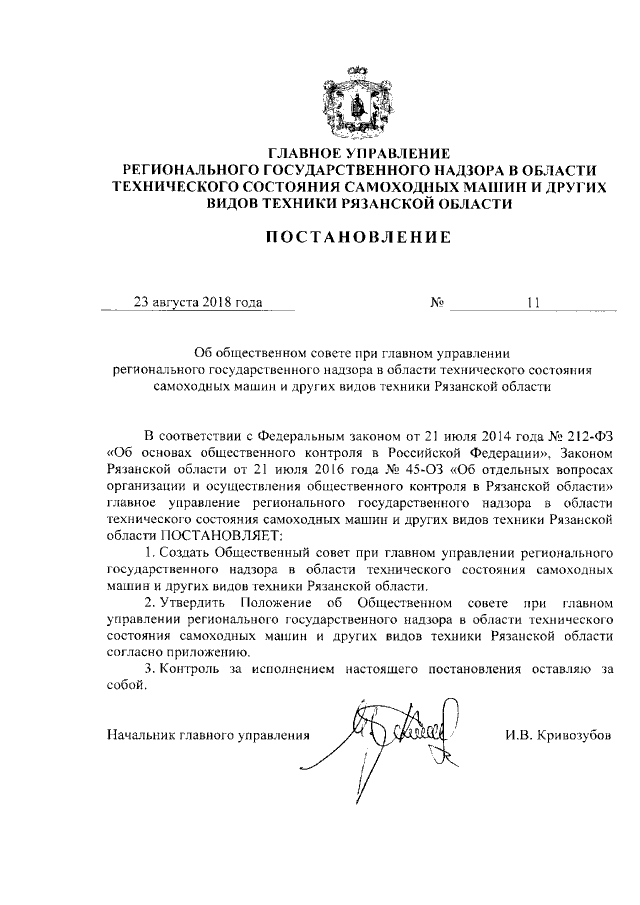 ГЛАВНОЕ УПРАВЛЕНИЕ
РЕГИОНАЛЬНОГО ГОСУДАРСТВЕННОГО НАДЗОРА В ОБЛАСТИ ТЕХНИЧЕСКОГО СОСТОЯНИЯ САМОХОДНЫХ МАШИН И ДРУГИХ ВИДОВ ТЕХНИКИ РЯЗАНСКОЙ ОБЛАСТИ

ПОСТАНОВЛЕНИЕ

23 августа 2018 года № 11

Об общественном совете при главном управлении регионального государственного надзора в области технического состояния самоходных машин и других видов техники Рязанской области

В соответствии с Федеральным законом от 21 июля 2014 года № 212-ФЗ «Об основах общественного контроля в Российской Федерации», Законом Рязанской области от 21 июля 2016 года № 45-ОЗ «Об отдельных вопросах организации и осуществления общественного контроля в Рязанской области» главное управление регионального государственного надзора в области технического состояния самоходных машин и других видов техники Рязанской области ПОСТАНОВЛЯЕТ:

1. Создать Общественный совет при главном управлении регионального государственного надзора в области технического состояния самоходных машин и других видов техники Рязанской области.

2. Утвердить Положение об Общественном совете при главном управлении регионального государственного надзора в области технического состояния самоходных машин и других видов техники Рязанской области согласно приложению.

3. Контроль за исполнением настоящего постановления оставляю за собой.

Начальник главного управления И.В. Кривозубов